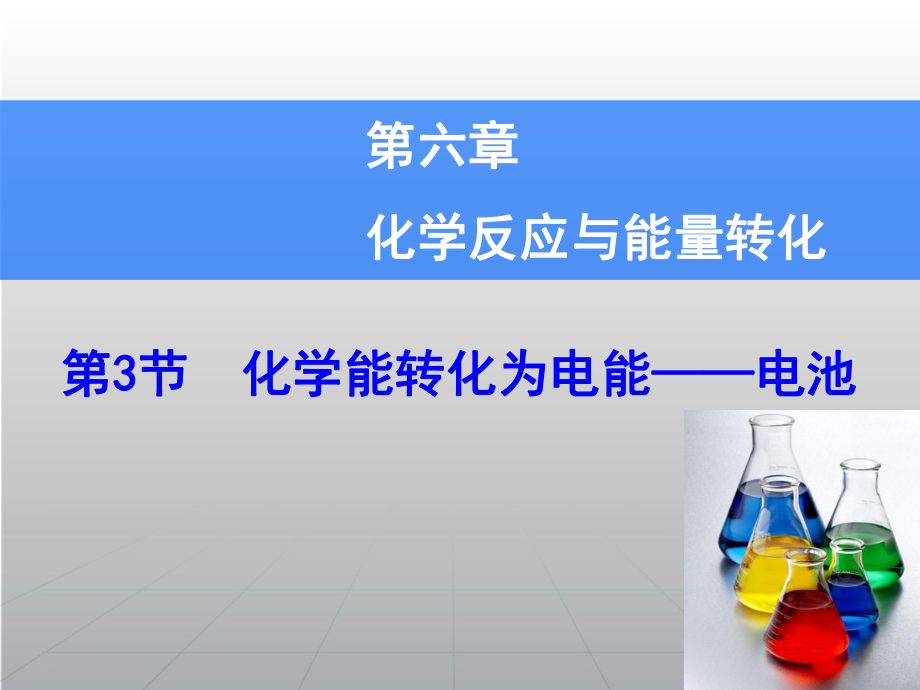 第六章

化学反应与能量转化

第3节　化学能转化为电能——电池